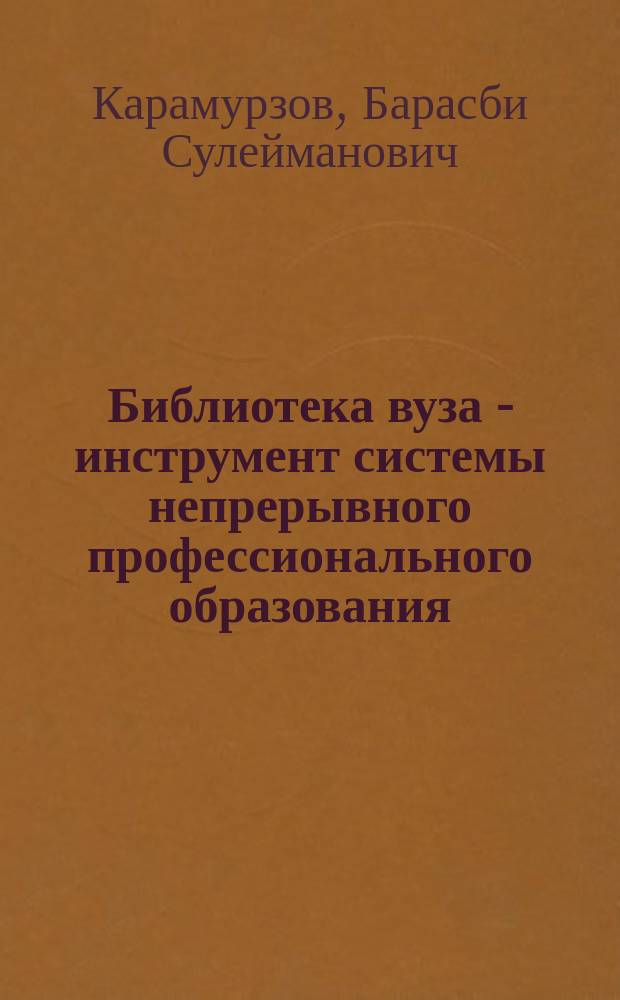 Карамурзов, Барасби Сулейманович

Библиотека вуза - инструмент системы непрерывного профессионального образования